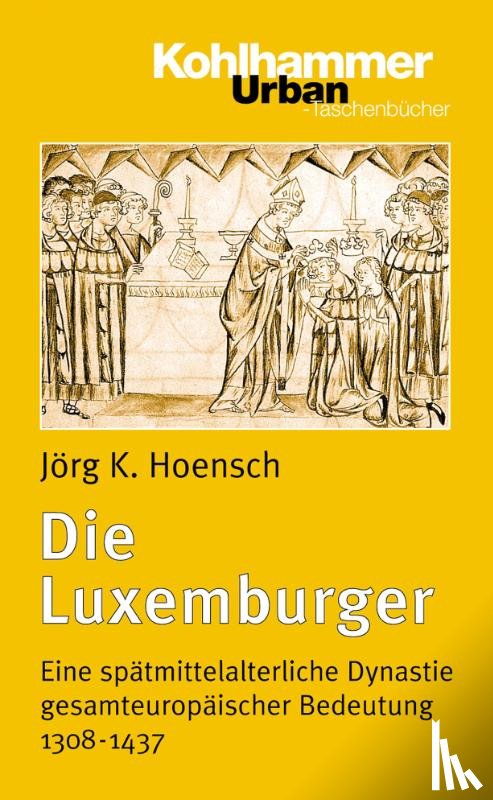 Kohlhammer
Urban
-Taschenbücher

Jörg K. Hoensch

Die Luxemburger

Eine spätmittelalterliche Dynastie gesamteuropäischer Bedeutung 1308-1437